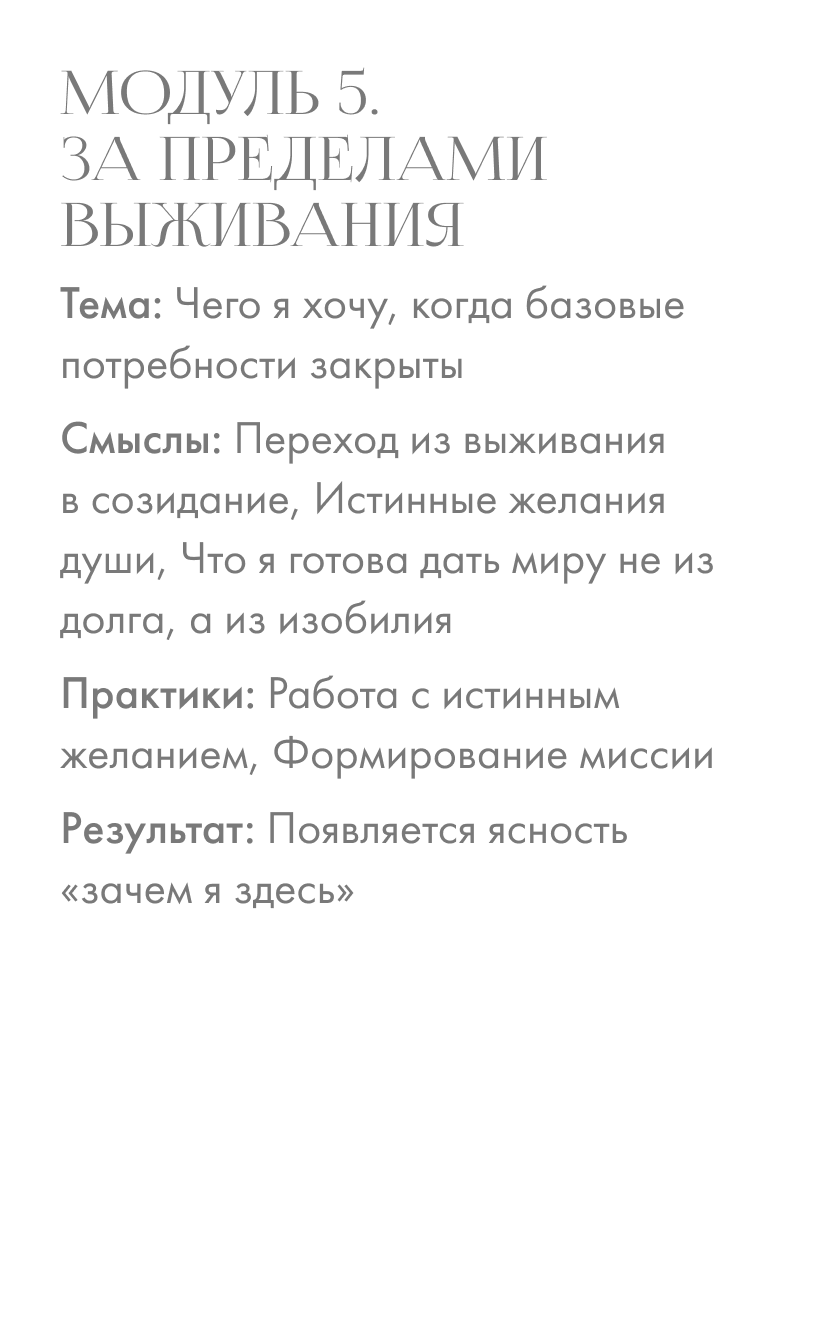 МОДУЛЬ 5.
ЗА ПРЕДЕЛАМИ ВЫЖИВАНИЯ

Тема: Чего я хочу, когда базовые потребности закрыты

Смыслы: Переход из выживания в созидание, Истинные желания души, Что я готова дать миру не из долга, а из изобилия

Практики: Работа с истинным желанием, Формирование миссии

Результат: Появляется ясность «зачем я здесь»